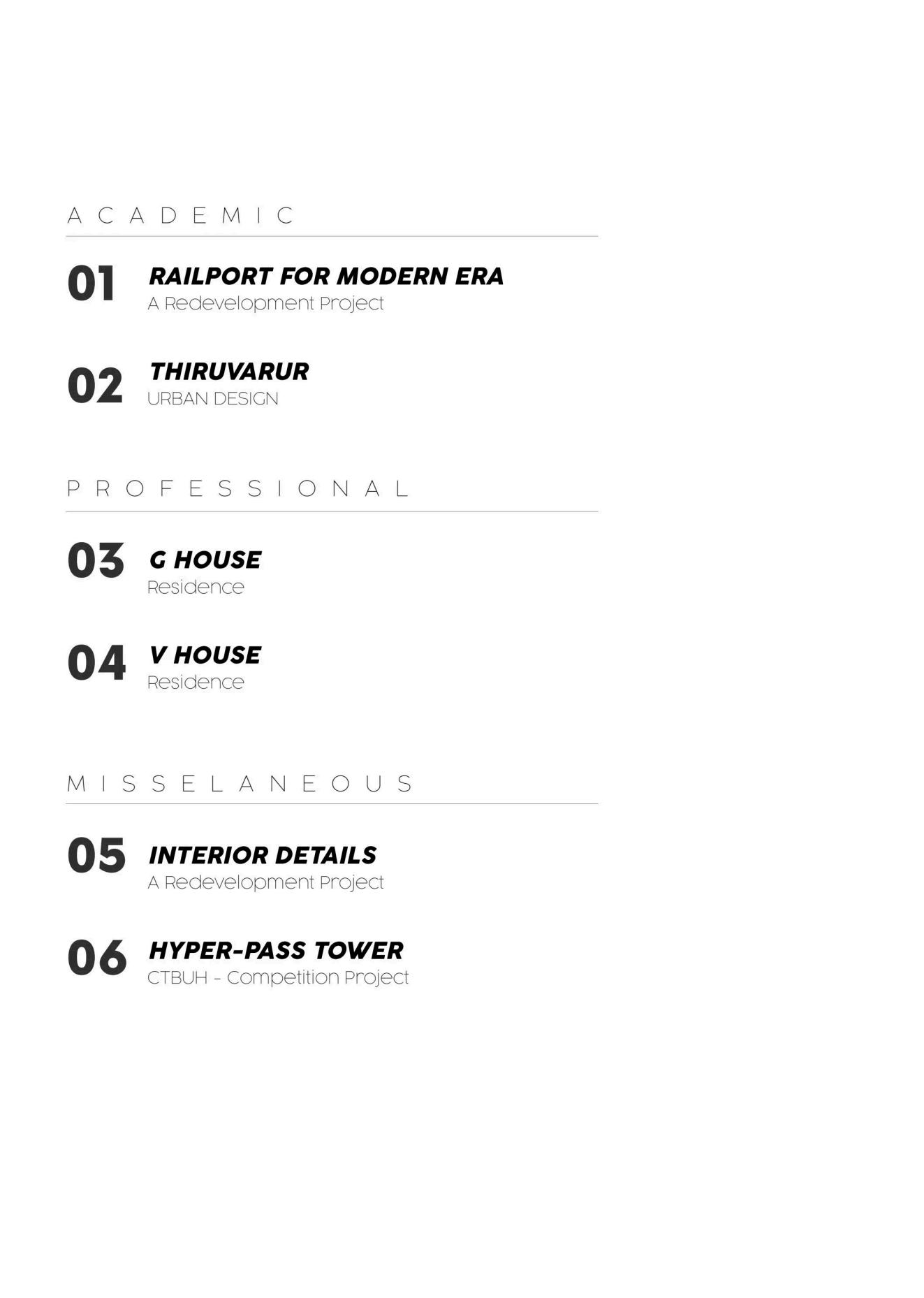 ACADEMIC

01 RAILPORT FOR MODERN ERA
A Redevelopment Project

02 THIRUVARUR
URBAN DESIGN

PROFESSIONAL

03 G HOUSE
Residence

04 V HOUSE
Residence

MISSELANEOUS

05 INTERIOR DETAILS
A Redevelopment Project

06 HYPER-PASS TOWER
CTBUH - Competition Project